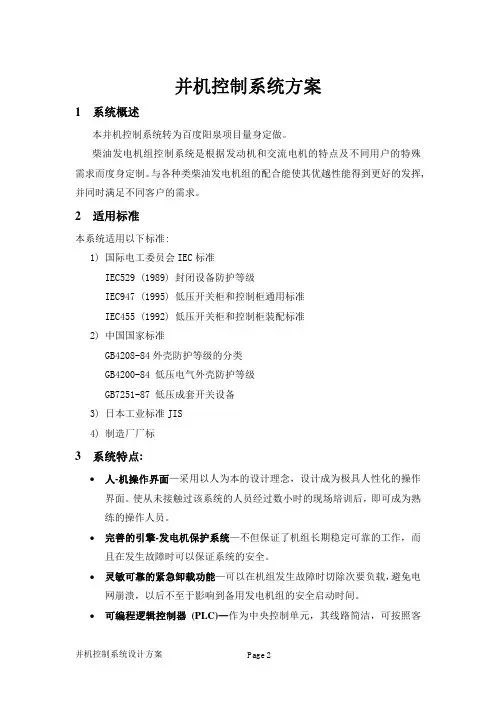 并机控制系统方案

1 系统概述

本并机控制系统转为百度阳泉项目量身定做。

柴油发电机组控制系统是根据发动机和交流电机的特点及不同用户的特殊需求而度身定制。与各种类柴油发电机组的配合能使其优越性能得到更好的发挥，并同时满足不同客户的需求。

2 适用标准

本系统适用以下标准：

1) 国际电工委员会 IEC 标准

IEC529 (1989) 封闭设备防护等级

IEC947 (1995) 低压开关柜和控制柜通用标准

IEC455 (1992) 低压开关柜和控制柜装配标准

2) 中国国家标准

GB4208-84 外壳防护等级的分类

GB4200-84 低压电气外壳防护等级

GB7251-87 低压成套开关设备

3) 日本工业标准 JIS

4) 制造厂厂标

3 系统特点：

• 人-机操作界面—采用以人为本的设计理念，设计成为极具人性化的操作界面。使从未接触过该系统的人员经过数小时的现场培训后，即可成为熟练的操作人员。

• 完善的引擎-发电机保护系统—不但保证了机组长期稳定可靠的工作，而且在发生故障时可以保证系统的安全。

• 灵敏可靠的紧急卸载功能—可以在机组发生故障时切除次要负载，避免电网崩溃，以后不至于影响到备用发电机组的安全启动时间。

• 可编程逻辑控制器 (PLC)—作为中央控制单元，其线路简洁，可按照客

并机控制系统设计方案 Page 2